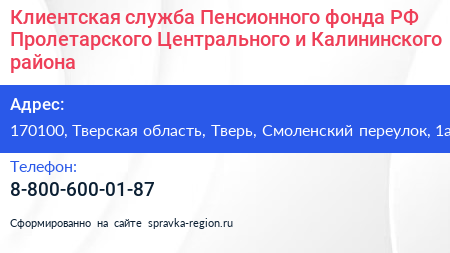 Клиентская служба Пенсионного фонда РФ Пролетарского Центрального и Калининского района

Адрес:
170100, Тверская область, Тверь, Смоленский переулок, 1а

Телефон:
8-800-600-01-87

Сформированно на сайте spravka-region.ru